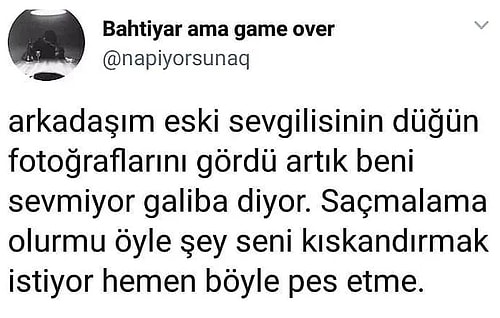 Bahtiyar ama game over
@napiyorsunaq

arkadaşım eski sevgilisinin düğün fotoğraflarını gördü artık beni sevmiyor galiba diyor. Saçmalama olurmu öyle şey seni kıskandırmak istiyor hemen böyle pes etme.